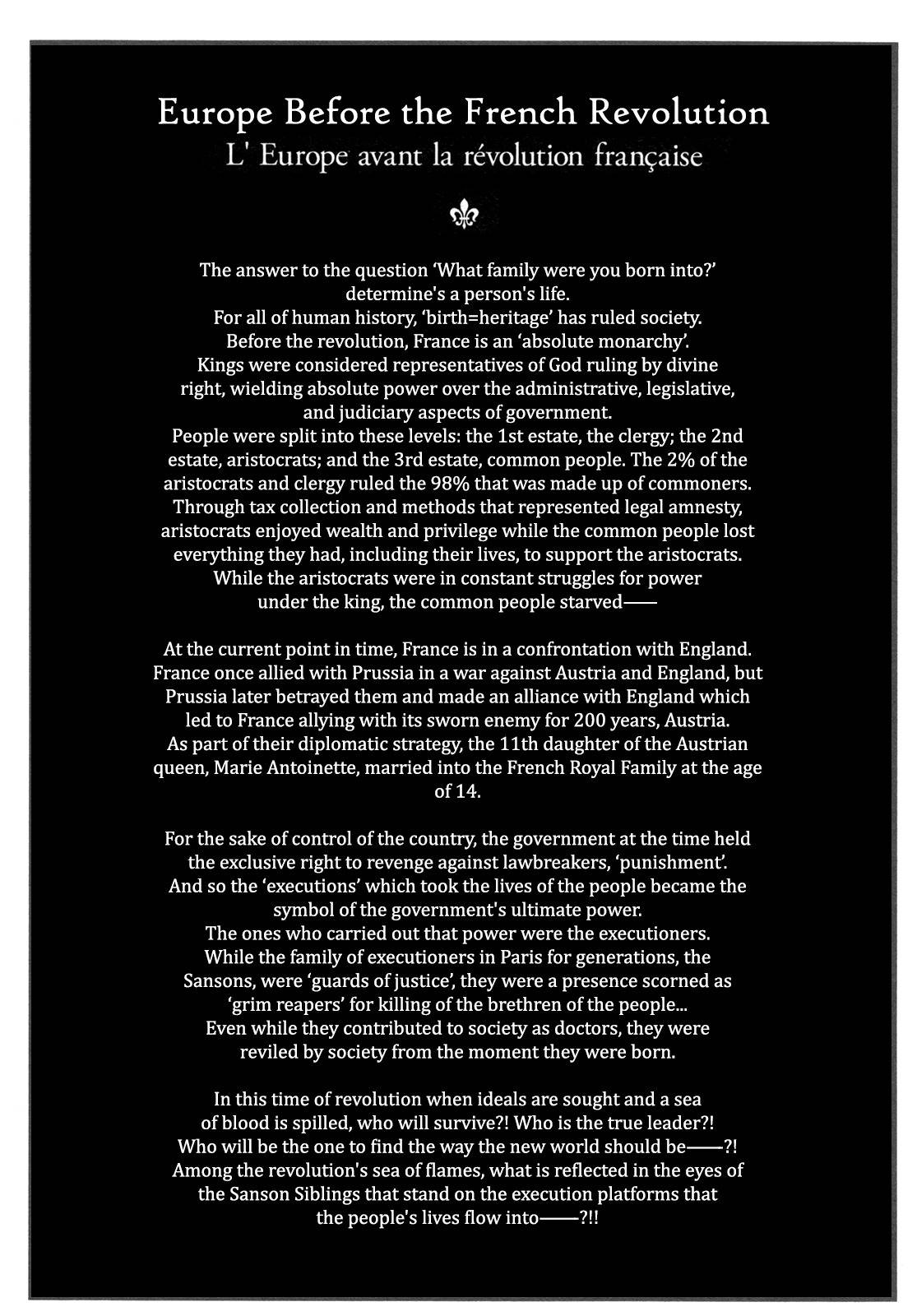 Europe Before the French Revolution
L' Europe avant la révolution française

The answer to the question 'What family were you born into?' determine's a person's life.
For all of human history, 'birth=heritage' has ruled society.
Before the revolution, France is an 'absolute monarchy'.
Kings were considered representatives of God ruling by divine right, wielding absolute power over the administrative, legislative, and judiciary aspects of government.
People were split into these levels: the 1st estate, the clergy; the 2nd estate, aristocrats; and the 3rd estate, common people. The 2% of the aristocrats and clergy ruled the 98% that was made up of commoners.
Through tax collection and methods that represented legal amnesty, aristocrats enjoyed wealth and privilege while the common people lost everything they had, including their lives, to support the aristocrats.
While the aristocrats were in constant struggles for power under the king, the common people starved——

At the current point in time, France is in a confrontation with England. France once allied with Prussia in a war against Austria and England, but Prussia later betrayed them and made an alliance with England which led to France allying with its sworn enemy for 200 years, Austria.
As part of their diplomatic strategy, the 11th daughter of the Austrian queen, Marie Antoinette, married into the French Royal Family at the age of 14.

For the sake of control of the country, the government at the time held the exclusive right to revenge against lawbreakers, 'punishment'.
And so the 'executions' which took the lives of the people became the symbol of the government's ultimate power.
The ones who carried out that power were the executioners.
While the family of executioners in Paris for generations, the Sansons, were 'guards of justice', they were a presence scorned as 'grim reapers' for killing of the brethren of the people...
Even while they contributed to society as doctors, they were reviled by society from the moment they were born.

In this time of revolution when ideals are sought and a sea of blood is spilled, who will survive?! Who is the true leader?!
Who will be the one to find the way the new world should be——?!
Among the revolution's sea of flames, what is reflected in the eyes of the Sanson Siblings that stand on the execution platforms that the people's lives flow into——?!!